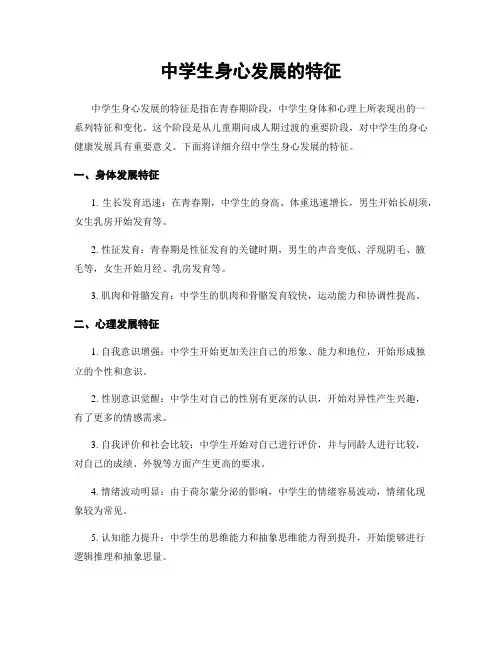 中学生身心发展的特征

中学生身心发展的特征是指在青春期阶段，中学生身体和心理上所表现出的一系列特征和变化。这个阶段是从儿童期向成人期过渡的重要阶段，对中学生的身心健康发展具有重要意义。下面将详细介绍中学生身心发展的特征。

一、身体发展特征

1. 生长发育迅速：在青春期，中学生的身高、体重迅速增长，男生开始长胡须，女生乳房开始发育等。

2. 性征发育：青春期是性征发育的关键时期，男生的声音变低、浮现阴毛、腋毛等，女生开始月经、乳房发育等。

3. 肌肉和骨骼发育：中学生的肌肉和骨骼发育较快，运动能力和协调性提高。

二、心理发展特征

1. 自我意识增强：中学生开始更加关注自己的形象、能力和地位，开始形成独立的个性和意识。

2. 性别意识觉醒：中学生对自己的性别有更深的认识，开始对异性产生兴趣，有了更多的情感需求。

3. 自我评价和社会比较：中学生开始对自己进行评价，并与同龄人进行比较，对自己的成绩、外貌等方面产生更高的要求。

4. 情绪波动明显：由于荷尔蒙分泌的影响，中学生的情绪容易波动，情绪化现象较为常见。

5. 认知能力提升：中学生的思维能力和抽象思维能力得到提升，开始能够进行逻辑推理和抽象思量。